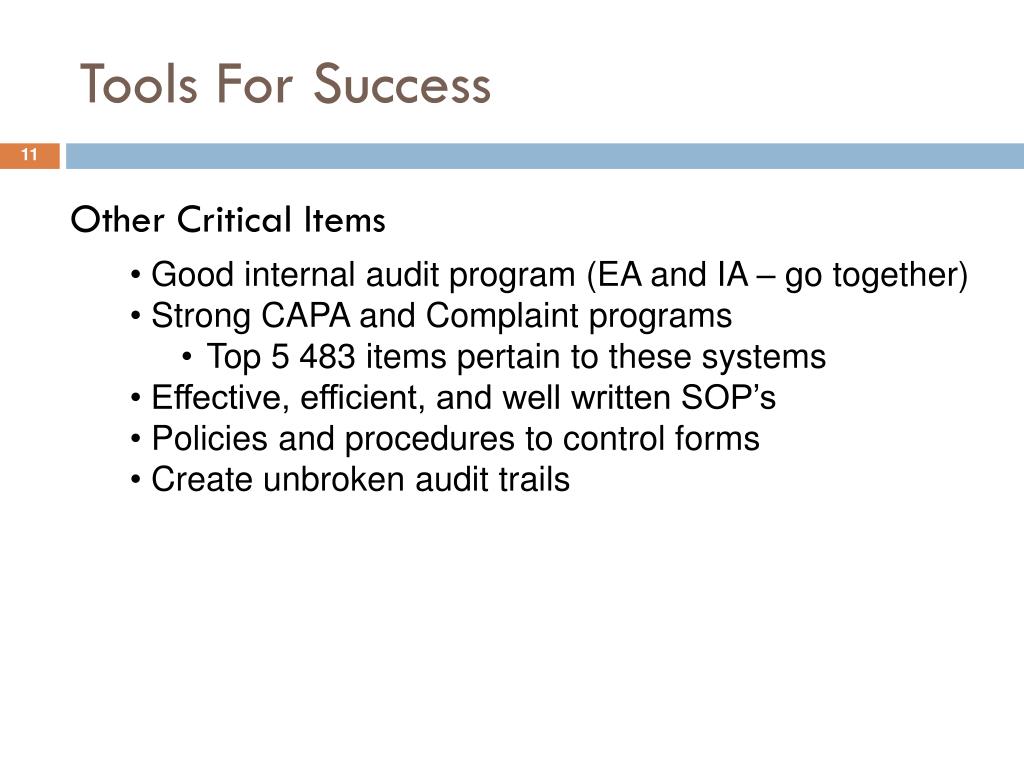 Tools For Success

11

Other Critical Items

• Good internal audit program (EA and IA – go together)
• Strong CAPA and Complaint programs
• Top 5 483 items pertain to these systems
• Effective, efficient, and well written SOP’s
• Policies and procedures to control forms
• Create unbroken audit trails